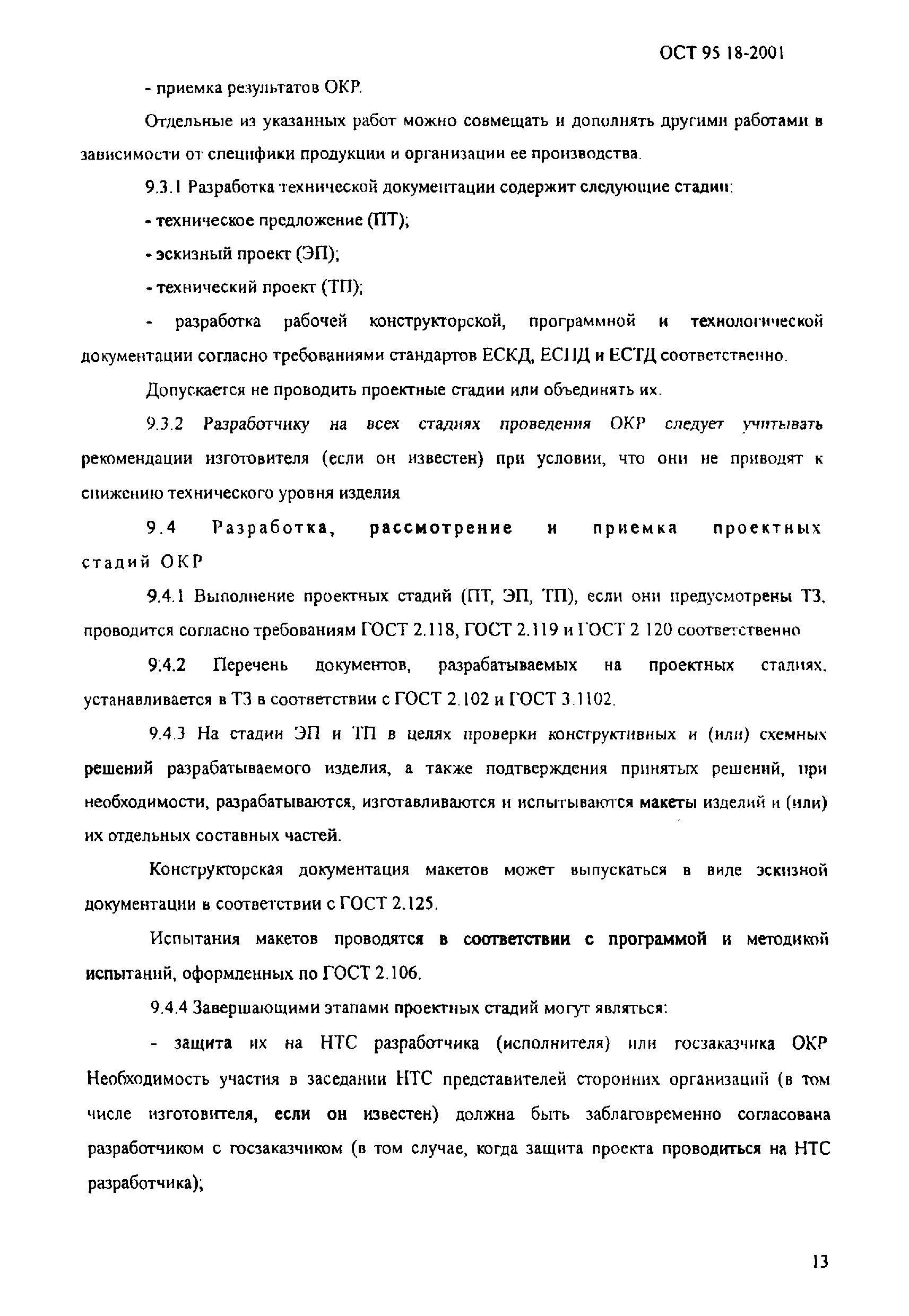 ОСТ 95 18-2001

- приемка результатов ОКР.

Отдельные из указанных работ можно совмещать и дополнять другими работами в зависимости от специфики продукции и организации ее производства.

9.3.1 Разработка технической документации содержит следующие стадии:

- техническое предложение (ПТ);

- эскизный проект (ЭП);

- технический проект (ТП);

- разработка рабочей конструкторской, программной и технологической документации согласно требованиями стандартов ЕСКД, ЕСПД и ЕСТД соответственно.

Допускается не проводить проектные стадии или объединять их.

9.3.2 Разработчику на всех стадиях проведения ОКР следует учитывать рекомендации изготовителя (если он известен) при условии, что они не приводят к снижению технического уровня изделия

9.4 Разработка, рассмотрение и приемка проектных стадий ОКР

9.4.1 Выполнение проектных стадий (ПТ, ЭП, ТП), если они предусмотрены ТЗ, проводится согласно требованиям ГОСТ 2.118, ГОСТ 2.119 и ГОСТ 2 120 соответственно

9.4.2 Перечень документов, разрабатываемых на проектных стадиях, устанавливается в ТЗ в соответствии с ГОСТ 2.102 и ГОСТ 3.1102.

9.4.3 На стадии ЭП и ТП в целях проверки конструктивных и (или) схемных решений разрабатываемого изделия, а также подтверждения принятых решений, при необходимости, разрабатываются, изготавливаются и испытываются макеты изделий и (или) их отдельных составных частей.

Конструкторская документация макетов может выпускаться в виде эскизной документации в соответствии с ГОСТ 2.125.

Испытания макетов проводятся в соответствии с программой и методикой испытаний, оформленных по ГОСТ 2.106.

9.4.4 Завершающими этапами проектных стадий могут являться:

- защита их на НТС разработчика (исполнителя) или госзаказчика ОКР Необходимость участия в заседании НТС представителей сторонних организаций (в том числе изготовителя, если он известен) должна быть заблаговременно согласована разработчиком с госзаказчиком (в том случае, когда защита проекта проводиться на НТС разработчика);

13